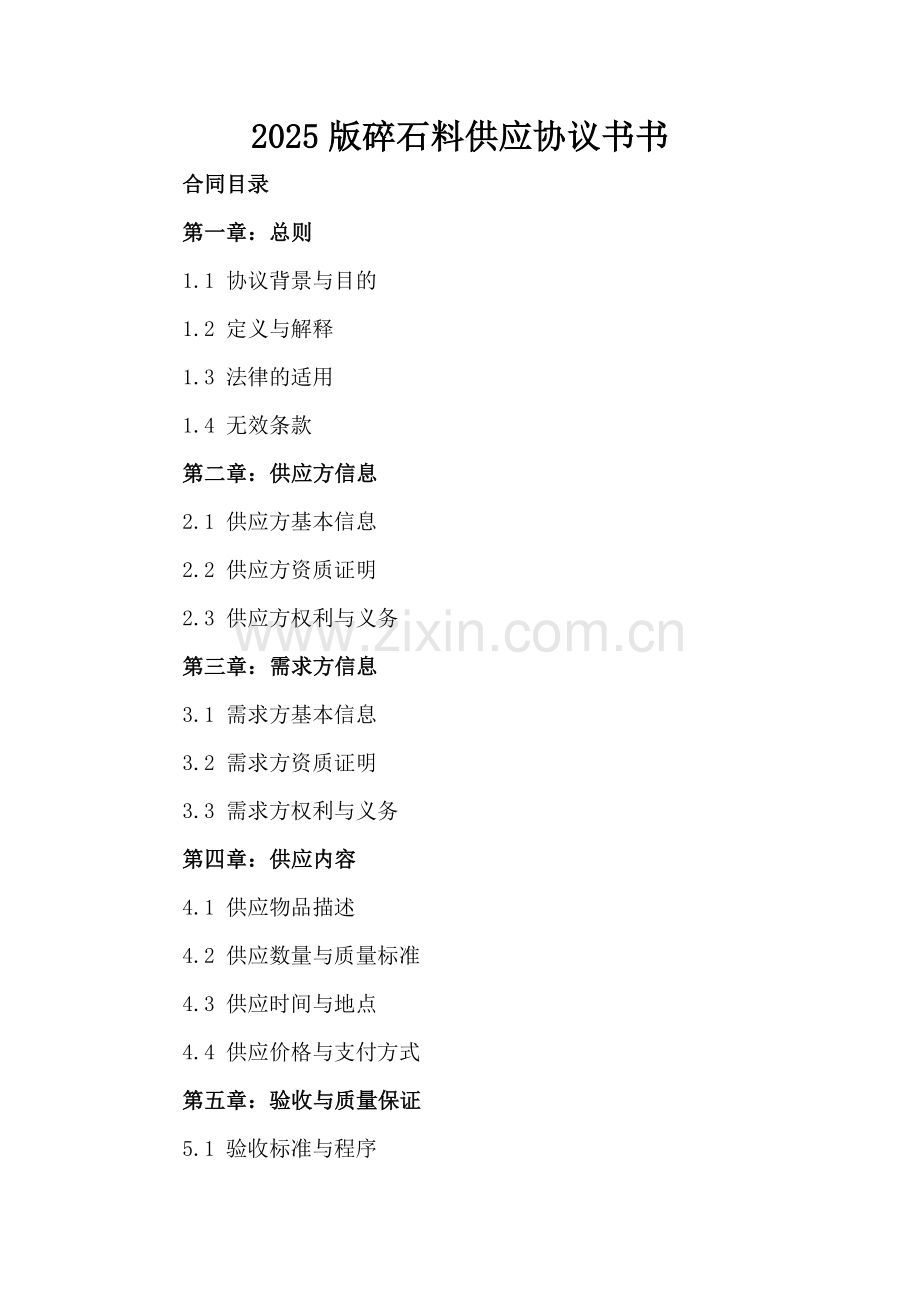 2025版碎石料供应协议书书

合同目录

第一章：总则

1.1 协议背景与目的

1.2 定义与解释

1.3 法律的适用

1.4 无效条款

第二章：供应方信息

2.1 供应方基本信息

2.2 供应方资质证明

2.3 供应方权利与义务

第三章：需求方信息

3.1 需求方基本信息

3.2 需求方资质证明

3.3 需求方权利与义务

第四章：供应内容

4.1 供应物品描述

4.2 供应数量与质量标准

4.3 供应时间与地点

4.4 供应价格与支付方式

第五章：验收与质量保证

5.1 验收标准与程序

www.zixin.com.cn